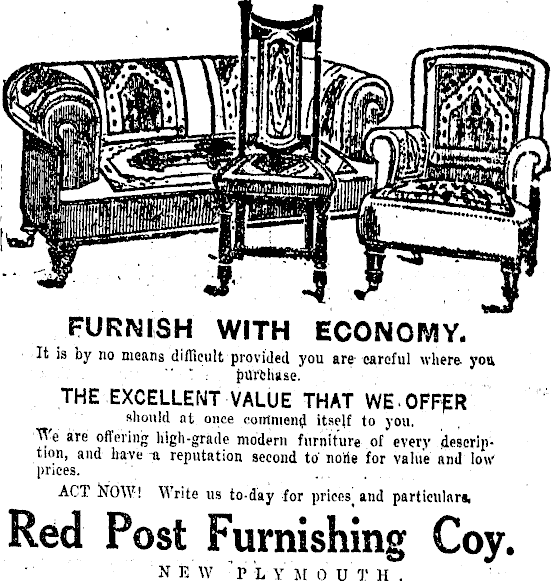 FURNISH WITH ECONOMY.

It is by no means difficult provided you are careful where you purchase.

THE EXCELLENT VALUE THAT WE OFFER

should at once commend itself to you.

We are offering high-grade modern furniture of every description, and have a reputation second to none for value and low prices.

ACT NOW! Write us to-day for prices and particulars.

Red Post Furnishing Coy.

NEW PLYMOUTH.